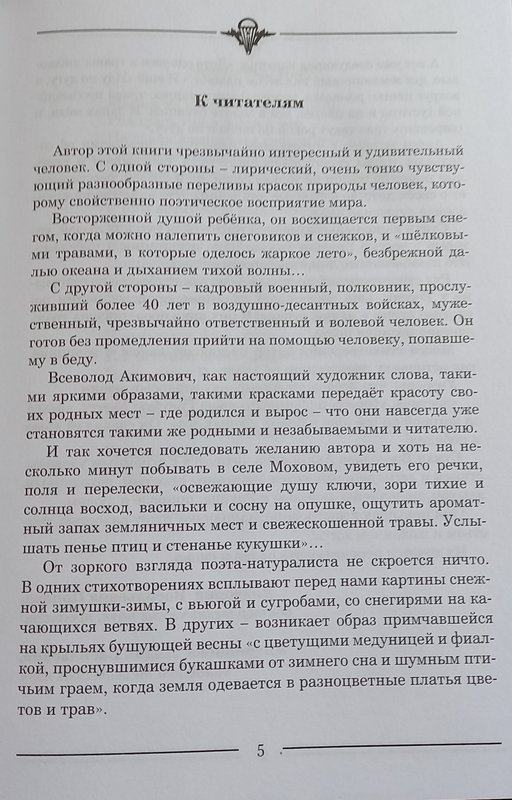 К читателям

Автор этой книги чрезвычайно интересный и удивительный человек. С одной стороны – лирический, очень тонко чувствующий разнообразные переливы красок природы человек, которому свойственно поэтическое восприятие мира.

Восторженной душой ребёнка, он восхищается первым снегом, когда можно налепить снеговиков и снежков, и «шёлковыми травами, в которые оделось жаркое лето», безбрежной далью океана и дыханием тихой волны…

С другой стороны – кадровый военный, полковник, прослуживший более 40 лет в воздушно-десантных войсках, мужественный, чрезвычайно ответственный и волевой человек. Он готов без промедления прийти на помощью человеку, попавшему в беду.

Всеволод Акимович, как настоящий художник слова, такими яркими образами, такими красками передаёт красоту своих родных мест – где родился и вырос – что они навсегда уже становятся такими же родными и незабываемыми и читателю.

И так хочется последовать желанию автора и хоть на несколько минут побывать в селе Моховом, увидеть его речки, поля и перелески, «освежающие душу ключи, зори тихие и солнца восход, васильки и сосну на опушке, ощутить ароматный запах земляничных мест и свежескошенной травы. Услышать пенье птиц и стенанье кукушки»…

От зоркого взгляда поэта-натуралиста не скроется ничто. В одних стихотворениях всплывают перед нами картины снежной зимушки-зимы, с вьюгой и сугробами, со снегирями на качающихся ветвях. В других – возникает образ примчавшейся на крыльях бушующей весны «с цветущими медуницей и фиалкой, проснувшимися букашками от зимнего сна и шумным птичьим граем, когда земля одевается в разноцветные платья цветов и трав».

5